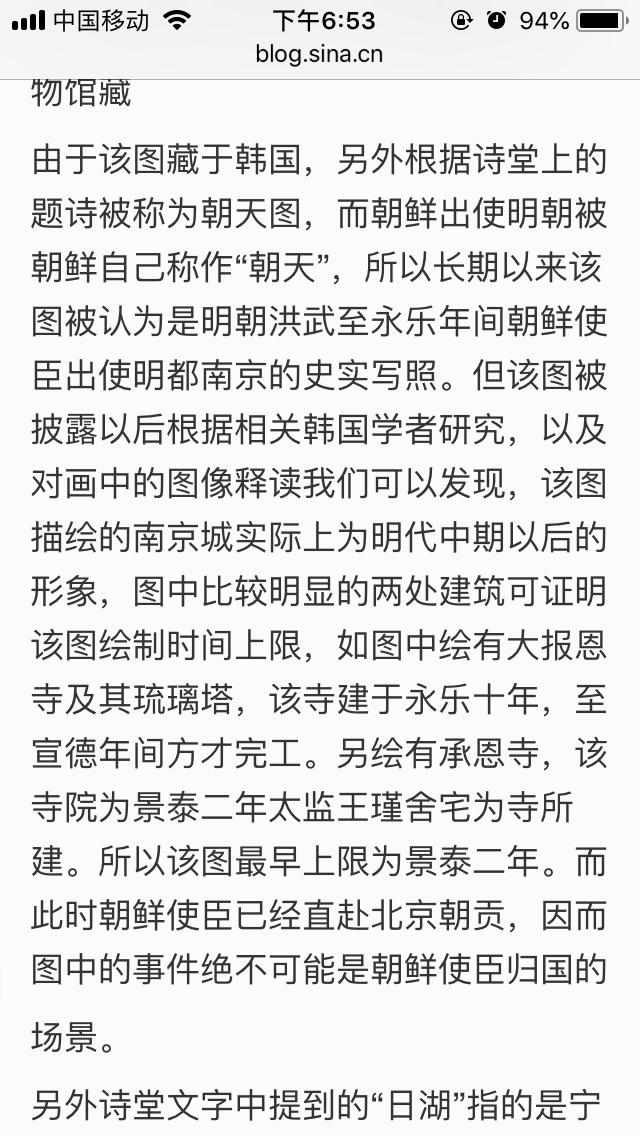 中国移动 下午6:53 94%
blog.sina.cn

物馆藏

由于该图藏于韩国，另外根据诗堂上的题诗被称为朝天图，而朝鲜出使明朝被朝鲜自己称作“朝天”，所以长期以来该图被认为是明朝洪武至永乐年间朝鲜使臣出使明都南京的史实写照。但该图被披露以后根据相关韩国学者研究，以及对画中的图像释读我们可以发现，该图描绘的南京城实际上为明代中期以后的形象，图中比较明显的两处建筑可证明该图绘制时间上限，如图中绘有大报恩寺及其琉璃塔，该寺建于永乐十年，至宣德年间方才完工。另绘有承恩寺，该寺院为景泰二年太监王瑾舍宅为寺所建。所以该图最早上限为景泰二年。而此时朝鲜使臣已经直赴北京朝贡，因而图中的事件绝不可能是朝鲜使臣归国的场景。

另外诗堂文字中提到的“日湖”指的是宁